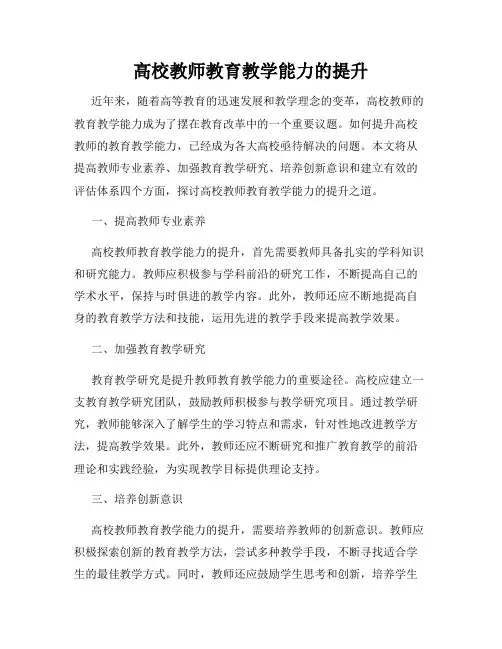 高校教师教育教学能力的提升

近年来，随着高等教育的迅速发展和教学理念的变革，高校教师的教育教学能力成为了摆在教育改革中的一个重要议题。如何提升高校教师的教育教学能力，已经成为各大高校亟待解决的问题。本文将从提高教师专业素养、加强教育教学研究、培养创新意识和建立有效的评估体系四个方面，探讨高校教师教育教学能力的提升之道。

一、提高教师专业素养

高校教师教育教学能力的提升，首先需要教师具备扎实的学科知识和研究能力。教师应积极参与学科前沿的研究工作，不断提高自己的学术水平，保持与时俱进的教学内容。此外，教师还应不断地提高自身的教育教学方法和技能，运用先进的教学手段来提高教学效果。

二、加强教育教学研究

教育教学研究是提升教师教育教学能力的重要途径。高校应建立一支教育教学研究团队，鼓励教师积极参与教学研究项目。通过教学研究，教师能够深入了解学生的学习特点和需求，针对性地改进教学方法，提高教学效果。此外，教师还应不断研究和推广教育教学的前沿理论和实践经验，为实现教学目标提供理论支持。

三、培养创新意识

高校教师教育教学能力的提升，需要培养教师的创新意识。教师应积极探索创新的教育教学方法，尝试多种教学手段，不断寻找适合学生的最佳教学方式。同时，教师还应鼓励学生思考和创新，培养学生